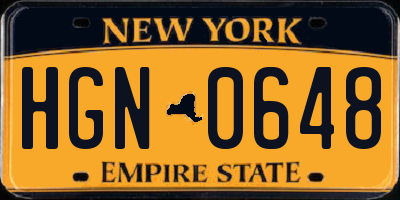 NEW YORK

HGN 0648

EMPIRE STATE